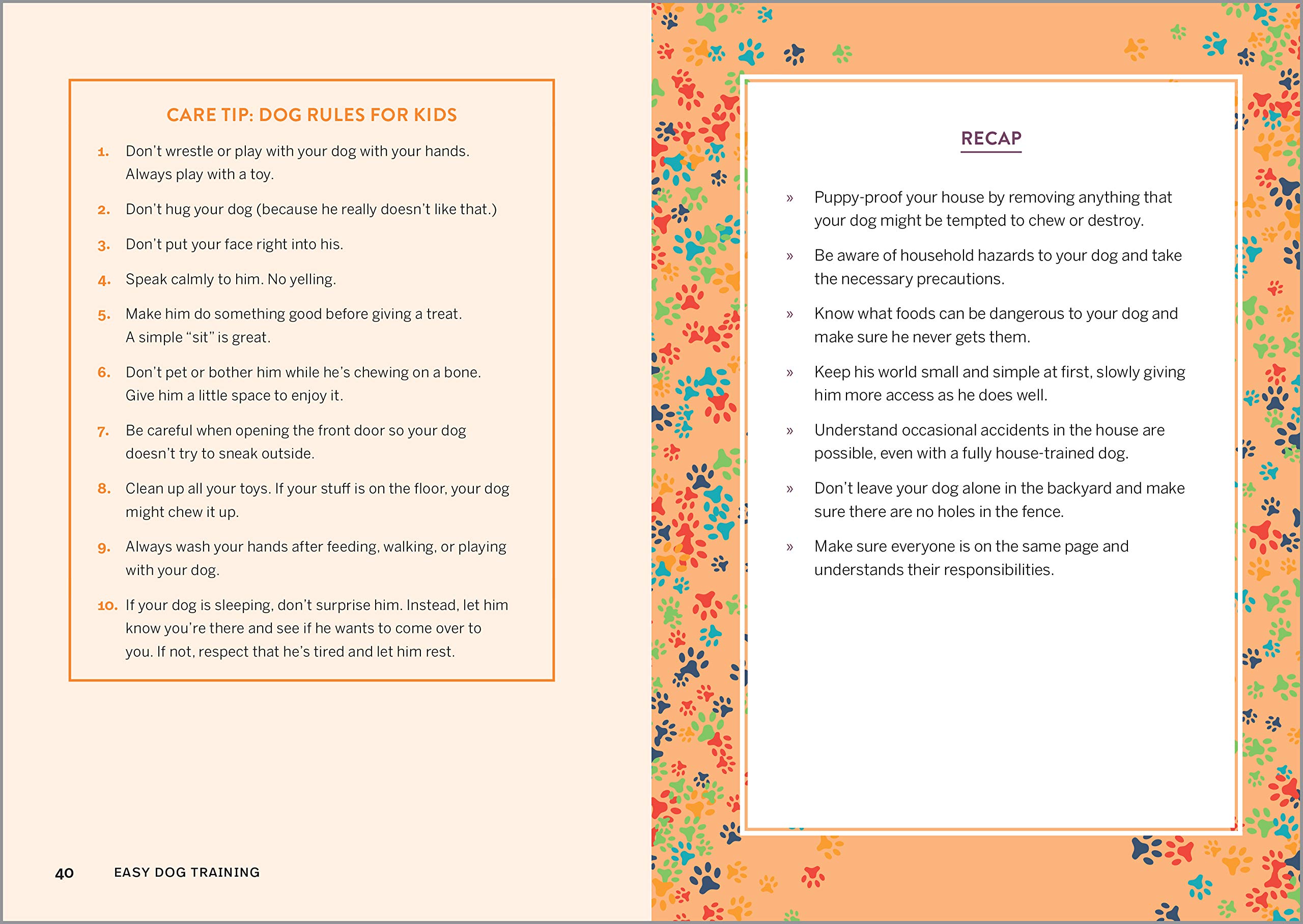 CARE TIP: DOG RULES FOR KIDS

1. Don't wrestle or play with your dog with your hands. Always play with a toy.

2. Don't hug your dog (because he really doesn't like that.)

3. Don't put your face right into his.

4. Speak calmly to him. No yelling.

5. Make him do something good before giving a treat. A simple "sit" is great.

6. Don't pet or bother him while he's chewing on a bone. Give him a little space to enjoy it.

7. Be careful when opening the front door so your dog doesn't try to sneak outside.

8. Clean up all your toys. If your stuff is on the floor, your dog might chew it up.

9. Always wash your hands after feeding, walking, or playing with your dog.

10. If your dog is sleeping, don't surprise him. Instead, let him know you're there and see if he wants to come over to you. If not, respect that he's tired and let him rest.

40 EASY DOG TRAINING

RECAP

» Puppy-proof your house by removing anything that your dog might be tempted to chew or destroy.

» Be aware of household hazards to your dog and take the necessary precautions.

» Know what foods can be dangerous to your dog and make sure he never gets them.

» Keep his world small and simple at first, slowly giving him more access as he does well.

» Understand occasional accidents in the house are possible, even with a fully house-trained dog.

» Don't leave your dog alone in the backyard and make sure there are no holes in the fence.

» Make sure everyone is on the same page and understands their responsibilities.